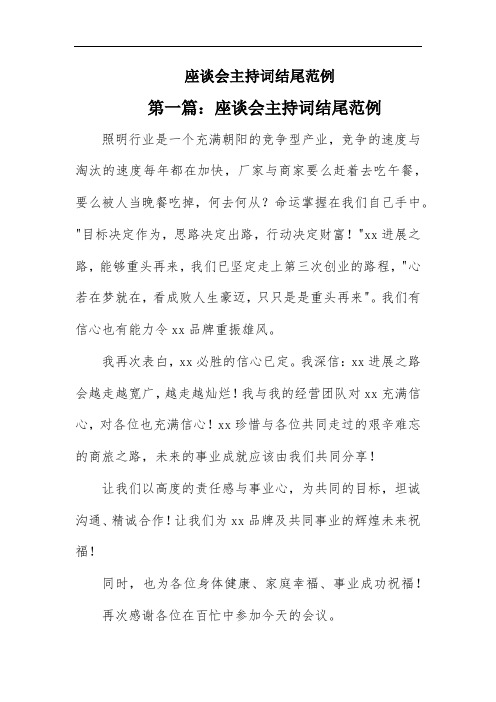 座谈会主持词结尾范例

第一篇：座谈会主持词结尾范例

照明行业是一个充满朝阳的竞争型产业，竞争的速度与淘汰的速度每年都在加快，厂家与商家要么赶着去吃午餐，要么被人当晚餐吃掉，何去何从？命运掌握在我们自己手中。"目标决定作为，思路决定出路，行动决定财富！"xx 进展之路，能够重头再来，我们已坚定走上第三次创业的路程，"心若在梦就在，看成败人生豪迈，只只是是重头再来"。我们有信心也有能力令 xx 品牌重振雄风。

我再次表白，xx 必胜的信心已定。我深信：xx 进展之路会越走越宽广，越走越灿烂！我与我的经营团队对 xx 充满信心，对各位也充满信心！xx 珍惜与各位共同走过的艰辛难忘的商旅之路，未来的事业成就应该由我们共同分享！

让我们以高度的责任感与事业心，为共同的目标，坦诚沟通、精诚合作！让我们为 xx 品牌及共同事业的辉煌未来祝福！

同时，也为各位身体健康、家庭幸福、事业成功祝福！

再次感谢各位在百忙中参加今天的会议。